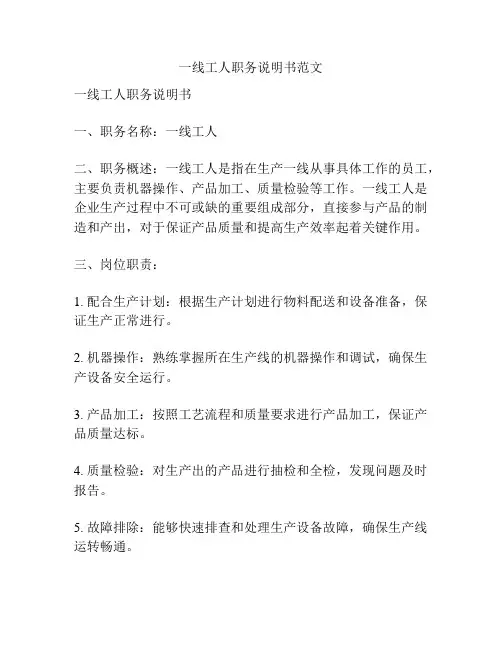 一线工人职务说明书范文

一线工人职务说明书

一、职务名称：一线工人

二、职务概述：一线工人是指在生产一线从事具体工作的员工，主要负责机器操作、产品加工、质量检验等工作。一线工人是企业生产过程中不可或缺的重要组成部分，直接参与产品的制造和产出，对于保证产品质量和提高生产效率起着关键作用。

三、岗位职责：

1. 配合生产计划：根据生产计划进行物料配送和设备准备，保证生产正常进行。

2. 机器操作：熟练掌握所在生产线的机器操作和调试，确保生产设备安全运行。

3. 产品加工：按照工艺流程和质量要求进行产品加工，保证产品质量达标。

4. 质量检验：对生产出的产品进行抽检和全检，发现问题及时报告。

5. 故障排除：能够快速排查和处理生产设备故障，确保生产线运转畅通。